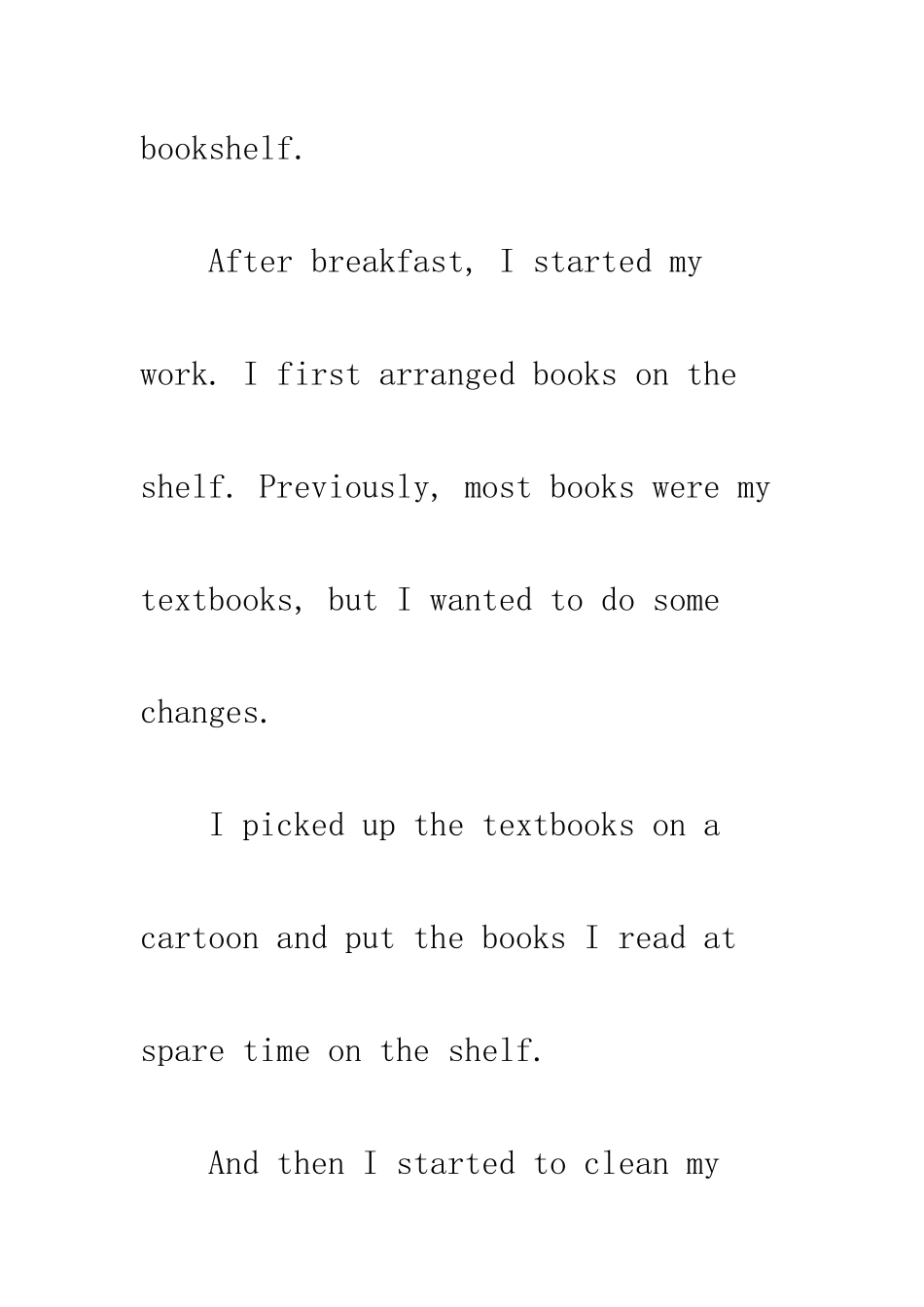 bookshelf.

After breakfast, I started my work. I first arranged books on the shelf. Previously, most books were my textbooks, but I wanted to do some changes.

I picked up the textbooks on a cartoon and put the books I read at spare time on the shelf.

And then I started to clean my